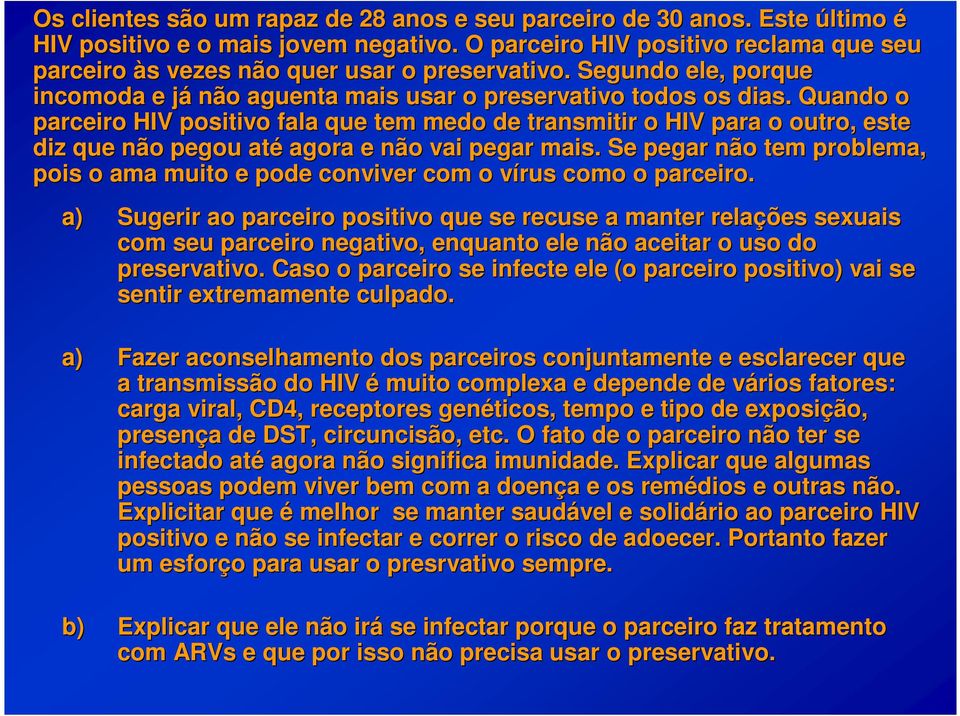 Os clientes são um rapaz de 28 anos e seu parceiro de 30 anos. Este último é HIV positivo e o mais jovem negativo. O parceiro HIV positivo reclama que seu parceiro às vezes não quer usar o preservativo. Segundo ele, porque incomoda e já não aguenta mais usar o preservativo todos os dias. Quando o parceiro HIV positivo fala que tem medo de transmitir o HIV para o outro, este diz que não pegou até agora e não vai pegar mais. Se pegar não tem problema, pois o ama muito e pode conviver com o vírus como o parceiro.

a) Sugerir ao parceiro positivo que se recuse a manter relações sexuais com seu parceiro negativo, enquanto ele não aceitar o uso do preservativo. Caso o parceiro se infecte ele (o parceiro positivo) vai se sentir extremamente culpado.

a) Fazer aconselhamento dos parceiros conjuntamente e esclarecer que a transmissão do HIV é muito complexa e depende de vários fatores: carga viral, CD4, receptores genéticos, tempo e tipo de exposição, presença de DST, circuncisão, etc. O fato de o parceiro não ter se infectado até agora não significa imunidade. Explicar que algumas pessoas podem viver bem com a doença e os remédios e outras não. Explicitar que é melhor se manter saudável e solidário ao parceiro HIV positivo e não se infectar e correr o risco de adoecer. Portanto fazer um esforço para usar o presrvativo sempre.

b) Explicar que ele não irá se infectar porque o parceiro faz tratamento com ARVs e que por isso não precisa usar o preservativo.